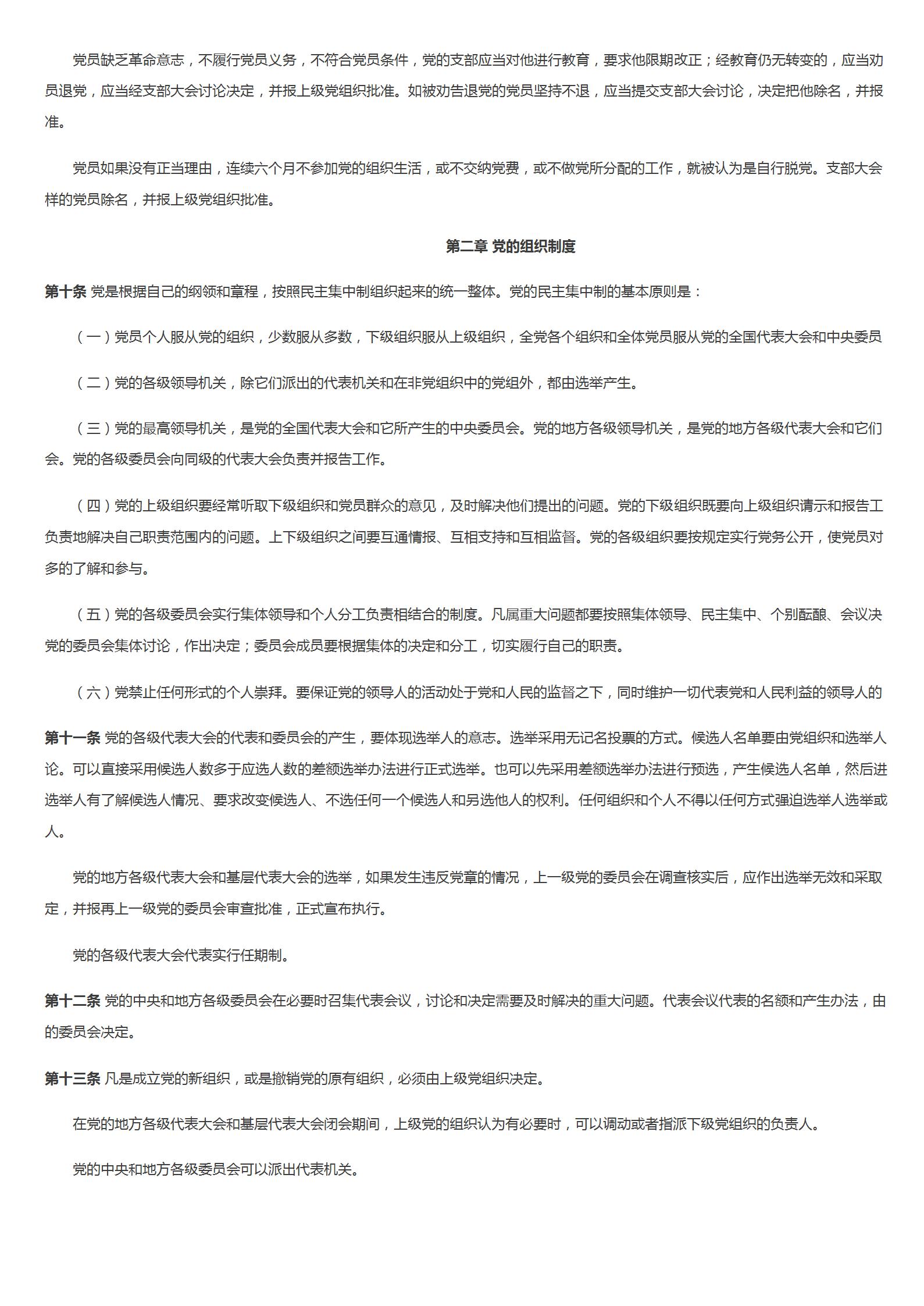 党员缺乏革命意志，不履行党员义务，不符合党员条件，党的支部应当对他进行教育，要求他限期改正；经教育仍无转变的，应当劝员退党，应当经支部大会讨论决定，并报上级党组织批准。如被劝告退党的党员坚持不退，应当提交支部大会讨论，决定把他除名，并报准。

党员如果没有正当理由，连续六个月不参加党的组织生活，或不交纳党费，或不做党所分配的工作，就被认为是自行脱党。支部大会样的党员除名，并报上级党组织批准。

第二章 党的组织制度

第十条 党是根据自己的纲领和章程，按照民主集中制组织起来的统一整体。党的民主集中制的基本原则是：

（一）党员个人服从党的组织，少数服从多数，下级组织服从上级组织，全党各个组织和全体党员服从党的全国代表大会和中央委员

（二）党的各级领导机关，除它们派出的代表机关和在非党组织中的党组外，都由选举产生。

（三）党的最高领导机关，是党的全国代表大会和它所产生的中央委员会。党的地方各级领导机关，是党的地方各级代表大会和它们会。党的各级委员会向同级的代表大会负责并报告工作。

（四）党的上级组织要经常听取下级组织和党员群众的意见，及时解决他们提出的问题。党的下级组织既要向上级组织请示和报告工负责地解决自己职责范围内的问题。上下级组织之间要互通情报、互相支持和互相监督。党的各级组织要按规定实行党务公开，使党员对多的了解和参与。

（五）党的各级委员会实行集体领导和个人分工负责相结合的制度。凡属重大问题都要按照集体领导、民主集中、个别酝酿、会议决党的委员会集体讨论，作出决定；委员会成员要根据集体的决定和分工，切实履行自己的职责。

（六）党禁止任何形式的个人崇拜。要保证党的领导人的活动处于党和人民的监督之下，同时维护一切代表党和人民利益的领导人的

第十一条 党的各级代表大会的代表和委员会的产生，要体现选举人的意志。选举采用无记名投票的方式。候选人名单要由党组织和选举人论。可以直接采用候选人数多于应选人数的差额选举办法进行正式选举。也可以先采用差额选举办法进行预选，产生候选人名单，然后进选举人有了解候选人情况、要求改变候选人、不选任何一个候选人和另选他人的权利。任何组织和个人不得以任何方式强迫选举人选举或人。

党的地方各级代表大会和基层代表大会的选举，如果发生违反党章的情况，上一级党的委员会在调查核实后，应作出选举无效和采取定，并报再上一级党的委员会审查批准，正式宣布执行。

党的各级代表大会代表实行任期制。

第十二条 党的中央和地方各级委员会在必要时召集代表会议，讨论和决定需要及时解决的重大问题。代表会议代表的名额和产生办法，由的委员会决定。

第十三条 凡是成立党的新组织，或是撤销党的原有组织，必须由上级党组织决定。

在党的地方各级代表大会和基层代表大会闭会期间，上级党的组织认为有必要时，可以调动或者指派下级党组织的负责人。

党的中央和地方各级委员会可以派出代表机关。